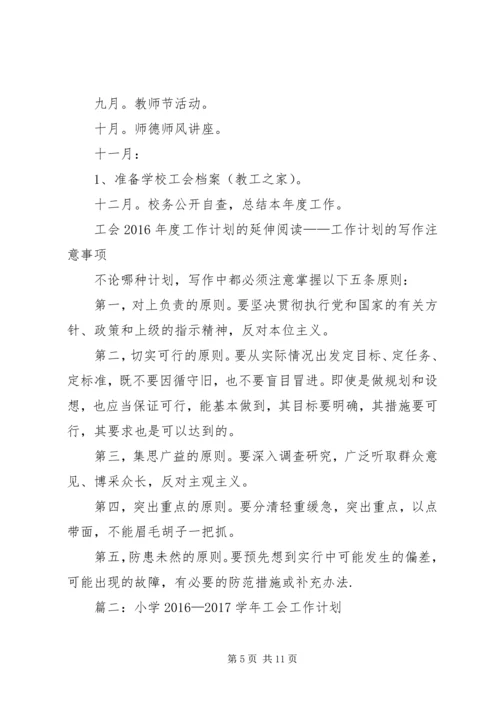 九月。教师节活动。

十月。师德师风讲座。

十一月：

1、准备学校工会档案（教工之家）。

十二月。校务公开自查，总结本年度工作。

工会 2016 年度工作计划的延伸阅读——工作计划的写作注意事项

不论哪种计划，写作中都必须注意掌握以下五条原则：

第一，对上负责的原则。要坚决贯彻执行党和国家的有关方针、政策和上级的指示精神，反对本位主义。

第二，切实可行的原则。要从实际情况出发定目标、定任务、定标准，既不要因循守旧，也不要盲目冒进。即使是做规划和设想，也应当保证可行，能基本做到，其目标要明确，其措施要可行，其要求也是可以达到的。

第三，集思广益的原则。要深入调查研究，广泛听取群众意见、博采众长，反对主观主义。

第四，突出重点的原则。要分清轻重缓急，突出重点，以点带面，不能眉毛胡子一把抓。

第五，防患未然的原则。要预先想到实行中可能发生的偏差，可能出现的故障，有必要的防范措施或补充办法.

篇二：小学 2016—2017 学年工会工作计划

第 5 页 共 11 页